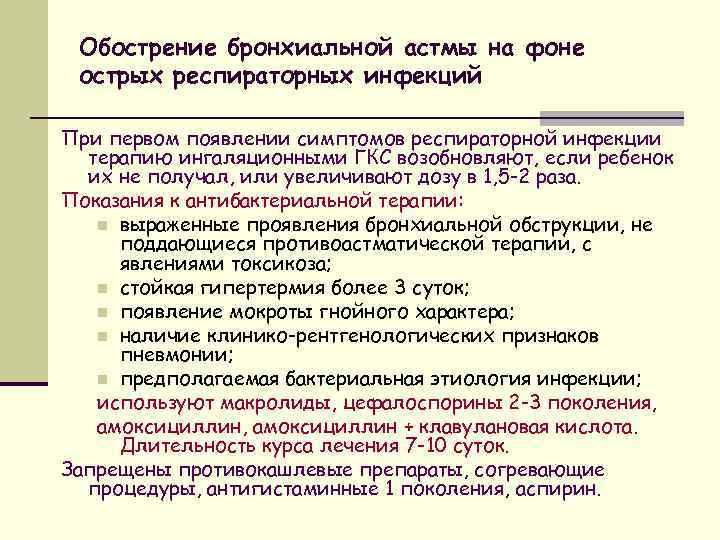 Обострение бронхиальной астмы на фоне острых респираторных инфекций

При первом появлении симптомов респираторной инфекции терапию ингаляционными ГКС возобновляют, если ребенок их не получал, или увеличивают дозу в 1,5-2 раза.

Показания к антибактериальной терапии:

• выраженные проявления бронхиальной обструкции, не поддающиеся противоастматической терапии, с явлениями токсикоза;
• стойкая гипертермия более 3 суток;
• появление мокроты гнойного характера;
• наличие клинико-рентгенологических признаков пневмонии;
• предполагаемая бактериальная этиология инфекции;

используют макролиды, цефалоспорины 2-3 поколения, амоксициллин, амоксициллин + клавулановая кислота. Длительность курса лечения 7-10 суток.

Запрещены противокашлевые препараты, согревающие процедуры, антигистаминные 1 поколения, аспирин.